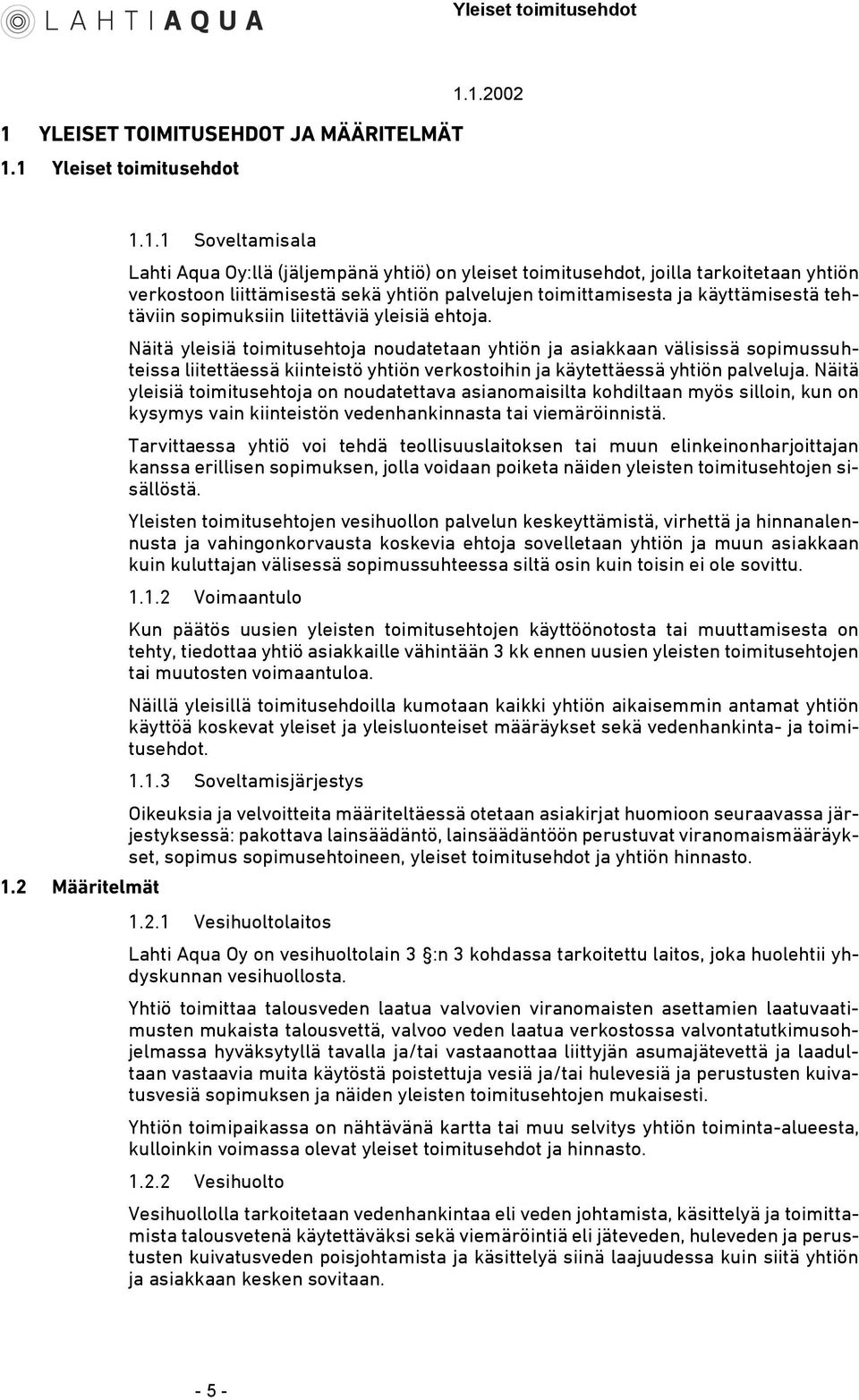 LAHTI AQUA

Yleiset toimitusehdot

1.1.2002

1 YLEISET TOIMITUSEHDOT JA MÄÄRITELMÄT

1.1 Yleiset toimitusehdot

1.1.1 Soveltamisala

Lahti Aqua Oy:llä (jäljempänä yhtiö) on yleiset toimitusehdot, joilla tarkoitetaan yhtiön verkostoon liittämisestä sekä yhtiön palvelujen toimittamisesta ja käyttämisestä tehtäviin sopimuksiin liitettäviä yleisiä ehtoja.

Näitä yleisiä toimitusehtoja noudatetaan yhtiön ja asiakkaan välisissä sopimussuhteissa liitettäessä kiinteistö yhtiön verkostoihin ja käytettäessä yhtiön palveluja. Näitä yleisiä toimitusehtoja on noudatettava asianomaisilta kohdiltaan myös silloin, kun on kysymys vain kiinteistön vedenhankinnasta tai viemäröinnistä.

Tarvittaessa yhtiö voi tehdä teollisuuslaitoksen tai muun elinkeinonharjoittajan kanssa erillisen sopimuksen, jolla voidaan poiketa näiden yleisten toimitusehtojen sisällöstä.

Yleisten toimitusehtojen vesihuollon palvelun keskeyttämistä, virhettä ja hinnanalennusta ja vahingonkorvausta koskevia ehtoja sovelletaan yhtiön ja muun asiakkaan kuin kuluttajan välisessä sopimussuhteessa siltä osin kuin toisin ei ole sovittu.

1.1.2 Voimaantulo

Kun päätös uusien yleisten toimitusehtojen käyttöönotosta tai muuttamisesta on tehty, tiedottaa yhtiö asiakkaille vähintään 3 kk ennen uusien yleisten toimitusehtojen tai muutosten voimaantuloa.

Näillä yleisillä toimitusehdoilla kumotaan kaikki yhtiön aikaisemmin antamat yhtiön käyttöä koskevat yleiset ja yleisluonteiset määräykset sekä vedenhankinta- ja toimitusehdot.

1.1.3 Soveltamisjärjestys

Oikeuksia ja velvoitteita määriteltäessä otetaan asiakirjat huomioon seuraavassa järjestyksessä: pakottava lainsäädäntö, lainsäädäntöön perustuvat viranomaismääräykset, sopimus sopimusehtoineen, yleiset toimitusehdot ja yhtiön hinnasto.

1.2 Määritelmät

1.2.1 Vesihuoltolaitos

Lahti Aqua Oy on vesihuoltolain 3 §:n 3 kohdassa tarkoitettu laitos, joka huolehtii yhdyskunnan vesihuollosta.

Yhtiö toimittaa talousveden laatua valvovien viranomaisten asettamien laatuvaatimusten mukaista talousvettä, valvoo veden laatua verkostossa valvontatutkimusohjelmassa hyväksytyllä tavalla ja/tai vastaanottaa liittyjän asumajätevettä ja laadultaan vastaavia muita käytöstä poistettuja vesiä ja/tai hulevesiä ja perustusten kuivatusvesiä sopimuksen ja näiden yleisten toimitusehtojen mukaisesti.

Yhtiön toimipaikassa on nähtävänä kartta tai muu selvitys yhtiön toiminta-alueesta, kulloinkin voimassa olevat yleiset toimitusehdot ja hinnasto.

1.2.2 Vesihuolto

Vesihuollolla tarkoitetaan vedenhankintaa eli veden johtamista, käsittelyä ja toimittamista talousvetenä käytettäväksi sekä viemäröintiä eli jäteveden, huleveden ja perustusten kuivatusveden poisjohtamista ja käsittelyä siinä laajuudessa kuin siitä yhtiön ja asiakkaan kesken sovitaan.

- 5 -